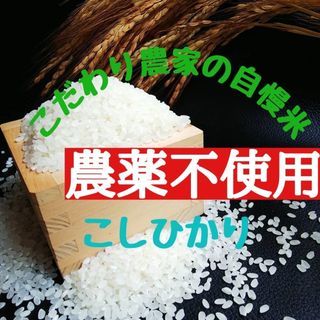 こだわり農家の自慢米

農薬不使用

こしひかり